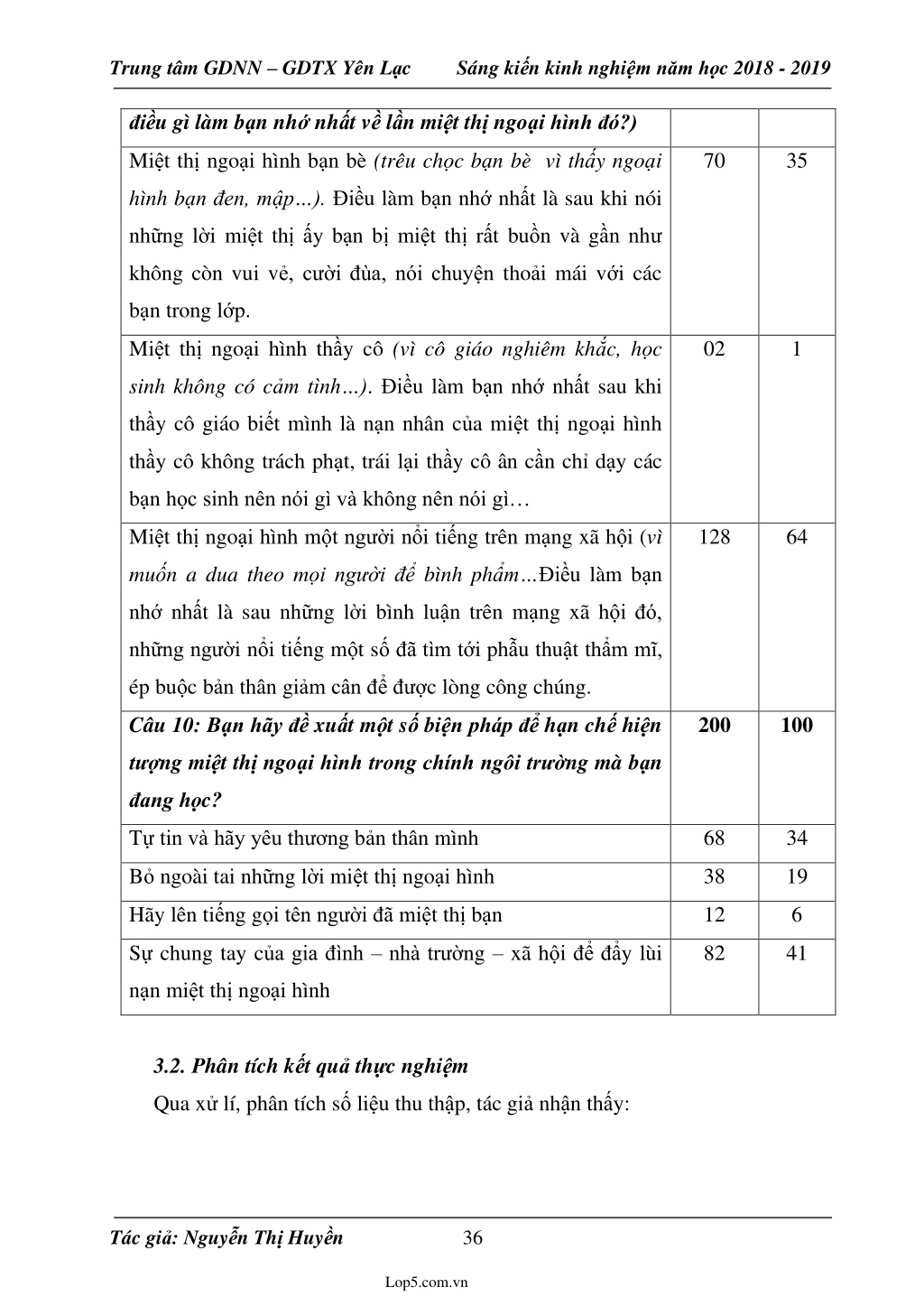 Trung tâm GDNN – GDTX Yên Lạc          Sáng kiến kinh nghiệm năm học 2018 - 2019

| điều gì làm bạn nhớ nhất về lần miệt thị ngoại hình đó?) | | |
|---|---|---|
| Miệt thị ngoại hình bạn bè (trêu chọc bạn bè vì thấy ngoại hình bạn đen, mập…). Điều làm bạn nhớ nhất là sau khi nói những lời miệt thị ấy bạn bị miệt thị rất buồn và gần như không còn vui vẻ, cười đùa, nói chuyện thoải mái với các bạn trong lớp. | 70 | 35 |
| Miệt thị ngoại hình thầy cô (vì cô giáo nghiêm khắc, học sinh không có cảm tình…). Điều làm bạn nhớ nhất sau khi thầy cô giáo biết mình là nạn nhân của miệt thị ngoại hình thầy cô không trách phạt, trái lại thầy cô ân cần chỉ dạy các bạn học sinh nên nói gì và không nên nói gì… | 02 | 1 |
| Miệt thị ngoại hình một người nổi tiếng trên mạng xã hội (vì muốn a dua theo mọi người để bình phẩm…Điều làm bạn nhớ nhất là sau những lời bình luận trên mạng xã hội đó, những người nổi tiếng một số đã tìm tới phẫu thuật thẩm mĩ, ép buộc bản thân giảm cân để được lòng công chúng. | 128 | 64 |
| Câu 10: Bạn hãy đề xuất một số biện pháp để hạn chế hiện tượng miệt thị ngoại hình trong chính ngôi trường mà bạn đang học? | 200 | 100 |
| Tự tin và hãy yêu thương bản thân mình | 68 | 34 |
| Bỏ ngoài tai những lời miệt thị ngoại hình | 38 | 19 |
| Hãy lên tiếng gọi tên người đã miệt thị bạn | 12 | 6 |
| Sự chung tay của gia đình – nhà trường – xã hội để đẩy lùi nạn miệt thị ngoại hình | 82 | 41 |

3.2. Phân tích kết quả thực nghiệm

Qua xử lí, phân tích số liệu thu thập, tác giả nhận thấy:

Tác giả: Nguyễn Thị Huyền          36

Lop5.com.vn